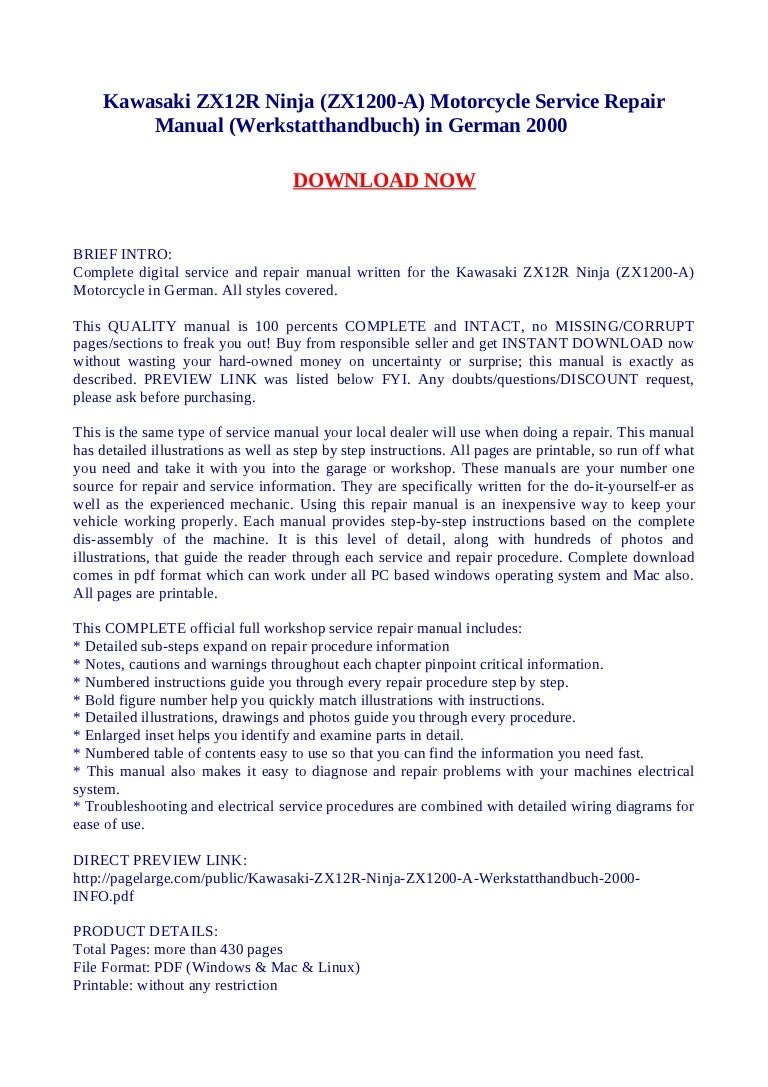 Kawasaki ZX12R Ninja (ZX1200-A) Motorcycle Service Repair Manual (Werkstatthandbuch) in German 2000

DOWNLOAD NOW

BRIEF INTRO:
Complete digital service and repair manual written for the Kawasaki ZX12R Ninja (ZX1200-A) Motorcycle in German. All styles covered.

This QUALITY manual is 100 percents COMPLETE and INTACT, no MISSING/CORRUPT pages/sections to freak you out! Buy from responsible seller and get INSTANT DOWNLOAD now without wasting your hard-owned money on uncertainty or surprise; this manual is exactly as described. PREVIEW LINK was listed below FYI. Any doubts/questions/DISCOUNT request, please ask before purchasing.

This is the same type of service manual your local dealer will use when doing a repair. This manual has detailed illustrations as well as step by step instructions. All pages are printable, so run off what you need and take it with you into the garage or workshop. These manuals are your number one source for repair and service information. They are specifically written for the do-it-yourself-er as well as the experienced mechanic. Using this repair manual is an inexpensive way to keep your vehicle working properly. Each manual provides step-by-step instructions based on the complete dis-assembly of the machine. It is this level of detail, along with hundreds of photos and illustrations, that guide the reader through each service and repair procedure. Complete download comes in pdf format which can work under all PC based windows operating system and Mac also. All pages are printable.

This COMPLETE official full workshop service repair manual includes:
* Detailed sub-steps expand on repair procedure information
* Notes, cautions and warnings throughout each chapter pinpoint critical information.
* Numbered instructions guide you through every repair procedure step by step.
* Bold figure number help you quickly match illustrations with instructions.
* Detailed illustrations, drawings and photos guide you through every procedure.
* Enlarged inset helps you identify and examine parts in detail.
* Numbered table of contents easy to use so that you can find the information you need fast.
* This manual also makes it easy to diagnose and repair problems with your machines electrical system.
* Troubleshooting and electrical service procedures are combined with detailed wiring diagrams for ease of use.

DIRECT PREVIEW LINK:
http://pagelarge.com/public/Kawasaki-ZX12R-Ninja-ZX1200-A-Werkstatthandbuch-2000-INFO.pdf

PRODUCT DETAILS:
Total Pages: more than 430 pages
File Format: PDF (Windows & Mac & Linux)
Printable: without any restriction